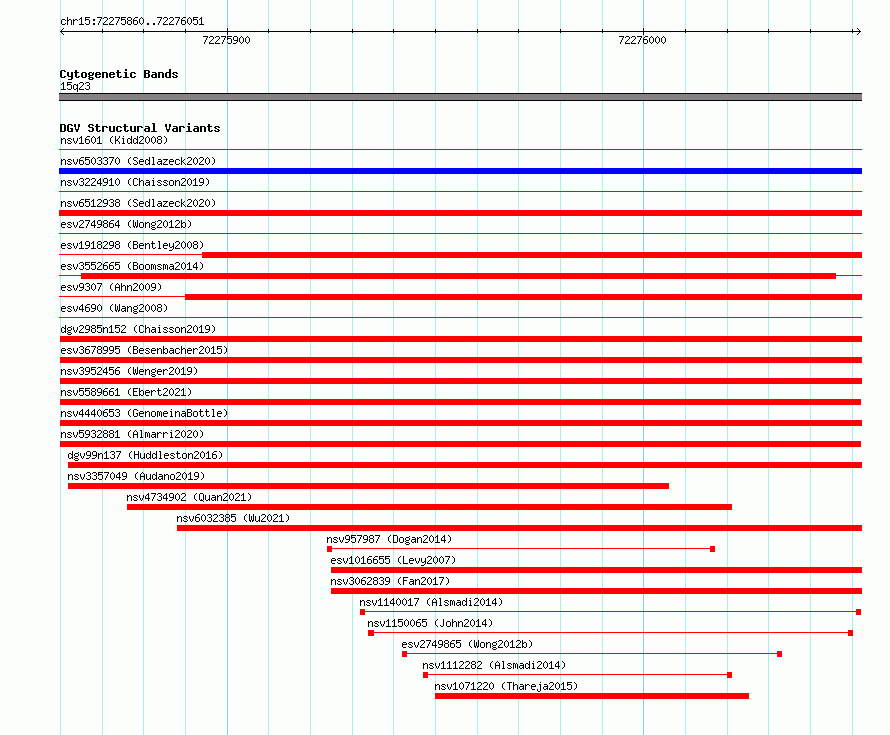 chr15:72275860..72276051

72275900

72276000

Cytogenetic Bands
15q23

DGV Structural Variants
nsv1601 (Kidd2008)
nsv6503370 (Sedlazeck2020)
nsv3224910 (Chaisson2019)
nsv6512938 (Sedlazeck2020)
esv2749864 (Wong2012b)
esv1918298 (Bentley2008)
esv3552665 (Boomsma2014)
esv9307 (Ahn2009)
esv4690 (Wang2008)
dgv2985n152 (Chaisson2019)
esv3678995 (Besenbacher2015)
nsv3952456 (Wenger2019)
nsv5589661 (Ebert2021)
nsv4440653 (GenomeinaBottle)
nsv5932881 (Almarri2020)
dgv99n137 (Huddleston2016)
nsv3357049 (Audano2019)
nsv4734902 (Quan2021)
nsv6032385 (Wu2021)
nsv957987 (Dogan2014)
esv1016655 (Levy2007)
nsv3062839 (Fan2017)
nsv1140017 (Alsmadi2014)
nsv1150065 (John2014)
esv2749865 (Wong2012b)
nsv1112282 (Alsmadi2014)
nsv1071220 (Thareja2015)